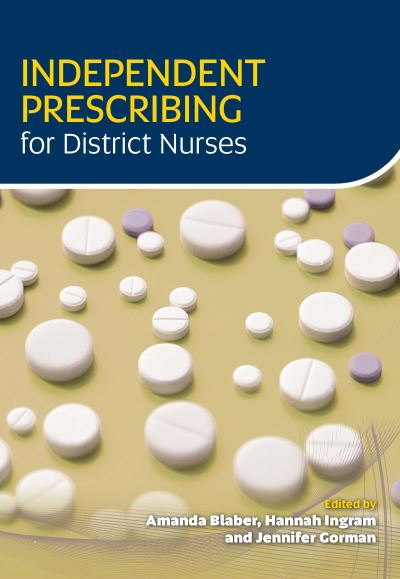 INDEPENDENT PRESCRIBING
for District Nurses

Edited by
Amanda Blaber, Hannah Ingram
and Jennifer Gorman